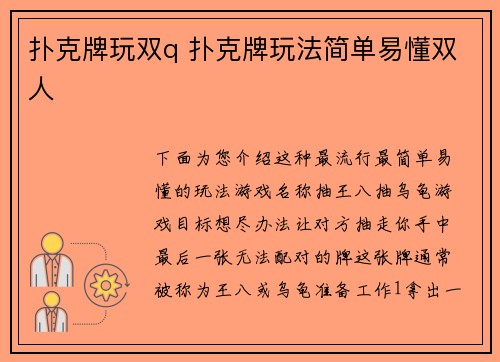 扑克牌玩双q 扑克牌玩法简单易懂双人

下面为您介绍这种最流行最简单易懂的玩法游戏名称抽王八抽乌龟游戏目标想尽办法让对方抽走你手中最后一张无法配对的牌这张牌通常被称为王八或乌龟准备工作1拿出一